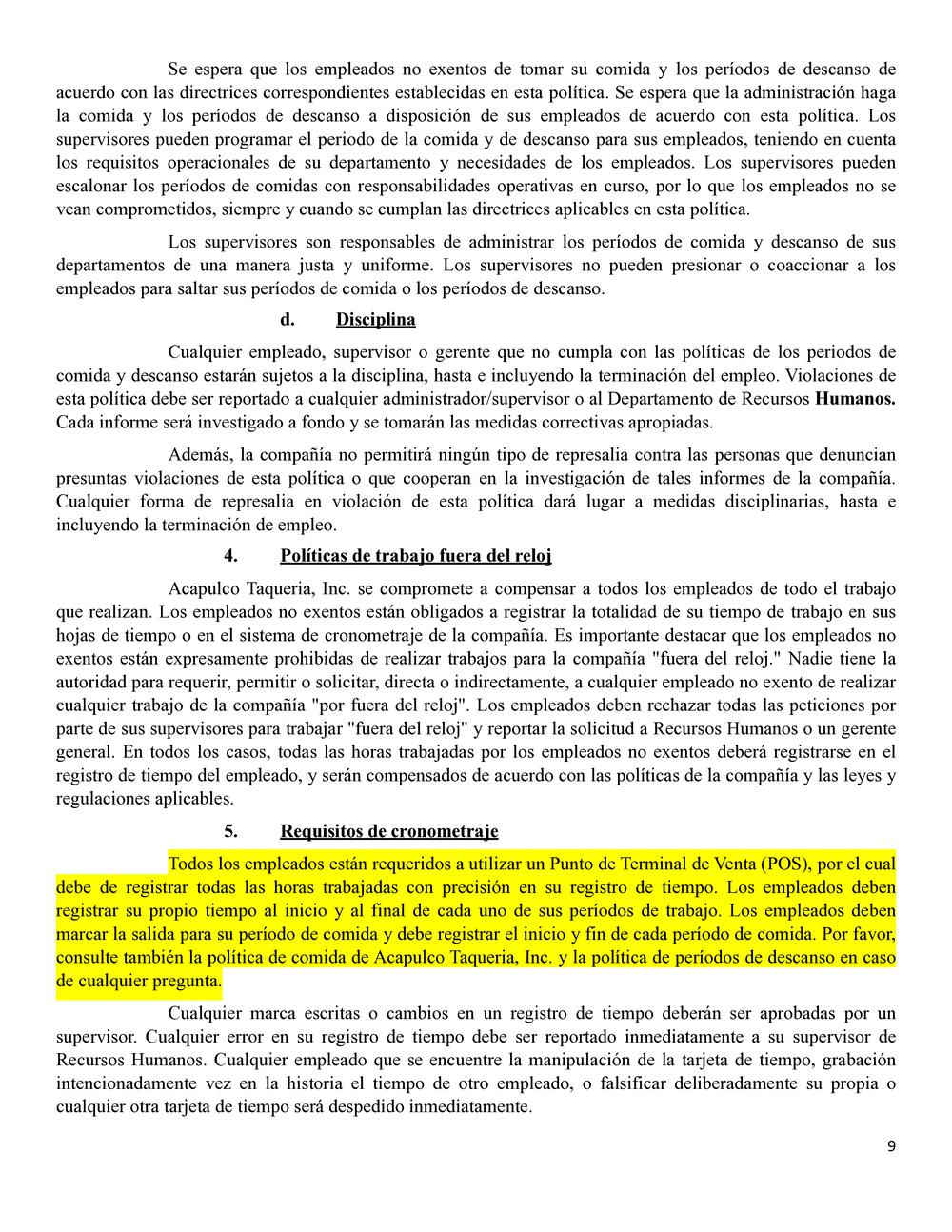 Se espera que los empleados no exentos de tomar su comida y los períodos de descanso de acuerdo con las directrices correspondientes establecidas en esta política. Se espera que la administración haga la comida y los períodos de descanso a disposición de sus empleados de acuerdo con esta política. Los supervisores pueden programar el periodo de la comida y de descanso para sus empleados, teniendo en cuenta los requisitos operacionales de su departamento y necesidades de los empleados. Los supervisores pueden escalonar los períodos de comidas con responsabilidades operativas en curso, por lo que los empleados no se vean comprometidos, siempre y cuando se cumplan las directrices aplicables en esta política.

Los supervisores son responsables de administrar los períodos de comida y descanso de sus departamentos de una manera justa y uniforme. Los supervisores no pueden presionar o coaccionar a los empleados para saltar sus períodos de comida o los períodos de descanso.

d. Disciplina

Cualquier empleado, supervisor o gerente que no cumpla con las políticas de los periodos de comida y descanso estarán sujetos a la disciplina, hasta e incluyendo la terminación del empleo. Violaciones de esta política debe ser reportado a cualquier administrador/supervisor o al Departamento de Recursos Humanos. Cada informe será investigado a fondo y se tomarán las medidas correctivas apropiadas.

Además, la compañía no permitirá ningún tipo de represalia contra las personas que denuncian presuntas violaciones de esta política o que cooperan en la investigación de tales informes de la compañía. Cualquier forma de represalia en violación de esta política dará lugar a medidas disciplinarias, hasta e incluyendo la terminación de empleo.

4. Políticas de trabajo fuera del reloj

Acapulco Taqueria, Inc. se compromete a compensar a todos los empleados de todo el trabajo que realizan. Los empleados no exentos están obligados a registrar la totalidad de su tiempo de trabajo en sus hojas de tiempo o en el sistema de cronometraje de la compañía. Es importante destacar que los empleados no exentos están expresamente prohibidas de realizar trabajos para la compañía "fuera del reloj." Nadie tiene la autoridad para requerir, permitir o solicitar, directa o indirectamente, a cualquier empleado no exento de realizar cualquier trabajo de la compañía "por fuera del reloj". Los empleados deben rechazar todas las peticiones por parte de sus supervisores para trabajar "fuera del reloj" y reportar la solicitud a Recursos Humanos o un gerente general. En todos los casos, todas las horas trabajadas por los empleados no exentos deberá registrarse en el registro de tiempo del empleado, y serán compensados de acuerdo con las políticas de la compañía y las leyes y regulaciones aplicables.

5. Requisitos de cronometraje

Todos los empleados están requeridos a utilizar un Punto de Terminal de Venta (POS), por el cual debe de registrar todas las horas trabajadas con precisión en su registro de tiempo. Los empleados deben registrar su propio tiempo al inicio y al final de cada uno de sus períodos de trabajo. Los empleados deben marcar la salida para su período de comida y debe registrar el inicio y fin de cada período de comida. Por favor, consulte también la política de comida de Acapulco Taqueria, Inc. y la política de períodos de descanso en caso de cualquier pregunta.

Cualquier marca escritas o cambios en un registro de tiempo deberán ser aprobadas por un supervisor. Cualquier error en su registro de tiempo debe ser reportado inmediatamente a su supervisor de Recursos Humanos. Cualquier empleado que se encuentre la manipulación de la tarjeta de tiempo, grabación intencionadamente vez en la historia el tiempo de otro empleado, o falsificar deliberadamente su propia o cualquier otra tarjeta de tiempo será despedido inmediatamente.

9